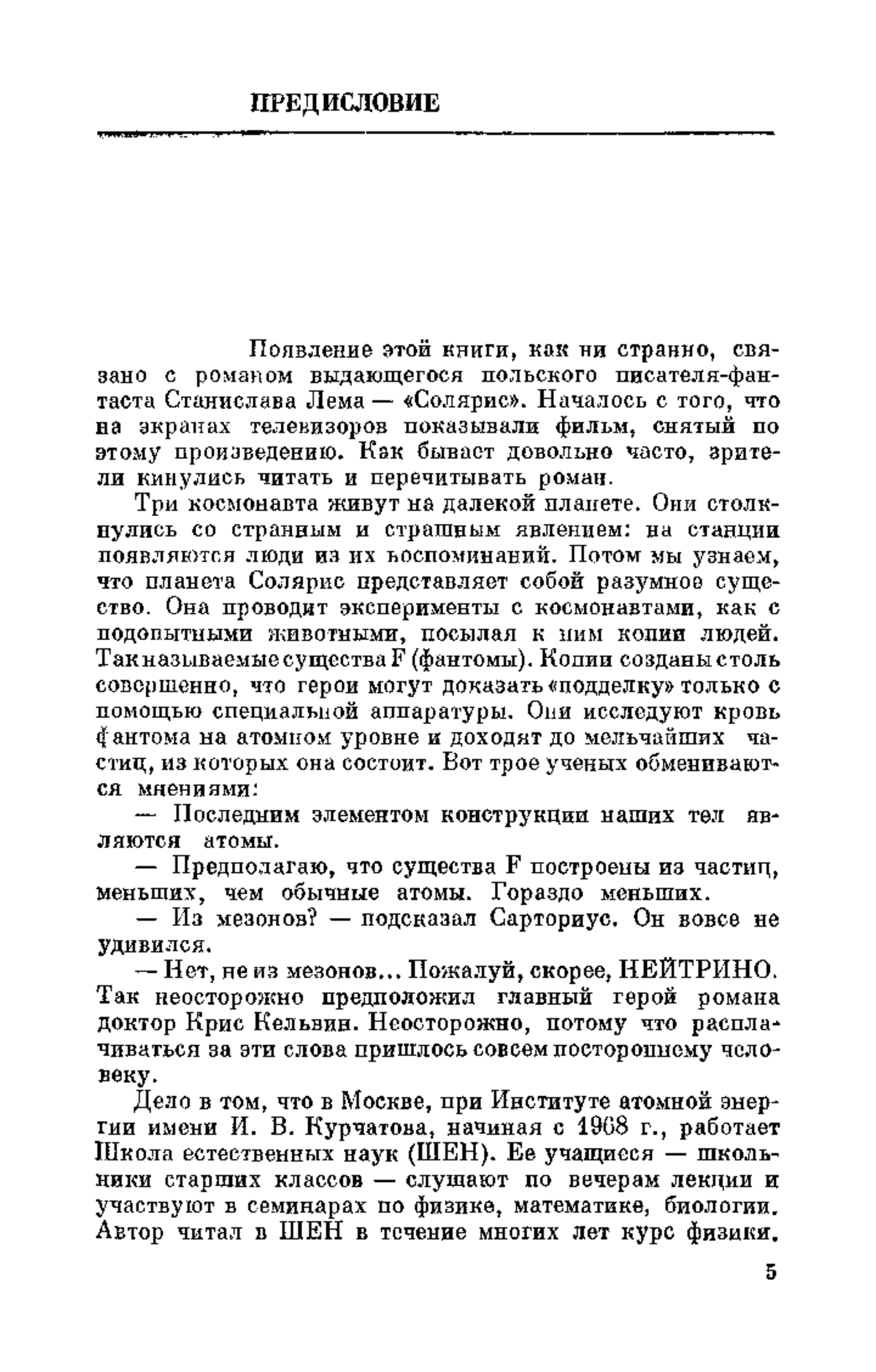 ПРЕДИСЛОВИЕ

Появление этой книги, как ни странно, связано с романом выдающегося польского писателя-фантаста Станислава Лема — «Солярис». Началось с того, что на экранах телевизоров показывали фильм, снятый по этому произведению. Как бывает довольно часто, зрители кинулись читать и перечитывать роман.

Три космонавта живут на далекой планете. Они столкнулись со странным и страшным явлением: на станции появляются люди из их воспоминаний. Потом мы узнаем, что планета Солярис представляет собой разумное существо. Она проводит эксперименты с космонавтами, как с подопытными животными, посылая к ним копии людей. Так называемые существа F (фантомы). Копии созданы столь совершенно, что герои могут доказать «подделку» только с помощью специальной аппаратуры. Они исследуют кровь фантома на атомном уровне и доходят до мельчайших частиц, из которых она состоит. Вот трое ученых обмениваются мнениями:

— Последним элементом конструкции наших тел являются атомы.

— Предполагаю, что существа F построены из частиц, меньших, чем обычные атомы. Гораздо меньших.

— Из мезонов? — подсказал Сарториус. Он вовсе не удивился.

— Нет, не из мезонов... Пожалуй, скорее, НЕЙТРИНО.

Так неосторожно предположил главный герой романа доктор Крис Кельвин. Неосторожно, потому что расплачиваться за эти слова пришлось совсем постороннему человеку.

Дело в том, что в Москве, при Институте атомной энергии имени И. В. Курчатова, начиная с 1968 г., работает Школа естественных наук (ШЕН). Ее учащиеся — школьники старших классов — слушают по вечерам лекции и участвуют в семинарах по физике, математике, биологии. Автор читал в ШЕН в течение многих лет курс физики.

5